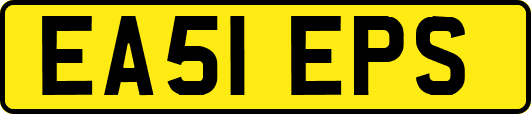 EA51 EPS